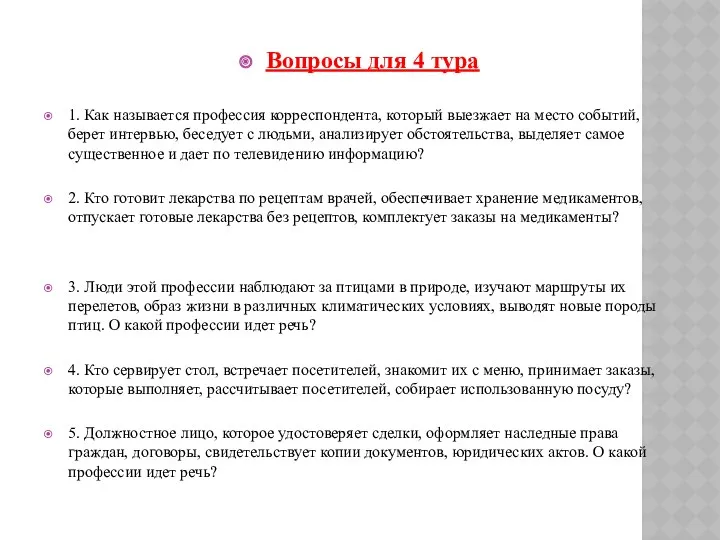 Вопросы для 4 тура

1. Как называется профессия корреспондента, который выезжает на место событий, берет интервью, беседует с людьми, анализирует обстоятельства, выделяет самое существенное и дает по телевидению информацию?

2. Кто готовит лекарства по рецептам врачей, обеспечивает хранение медикаментов, отпускает готовые лекарства без рецептов, комплектует заказы на медикаменты?

3. Люди этой профессии наблюдают за птицами в природе, изучают маршруты их перелетов, образ жизни в различных климатических условиях, выводят новые породы птиц. О какой профессии идет речь?

4. Кто сервирует стол, встречает посетителей, знакомит их с меню, принимает заказы, которые выполняет, рассчитывает посетителей, собирает использованную посуду?

5. Должностное лицо, которое удостоверяет сделки, оформляет наследные права граждан, договоры, свидетельствует копии документов, юридических актов. О какой профессии идет речь?